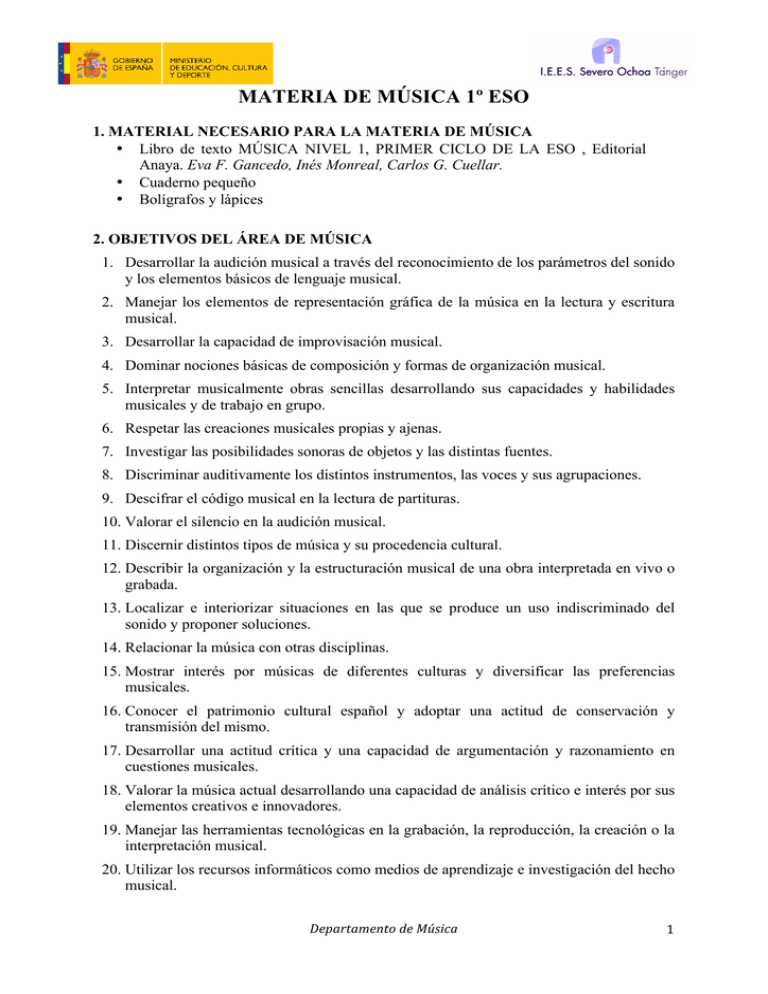 GOBIERNO DE ESPAÑA
MINISTERIO DE EDUCACIÓN, CULTURA Y DEPORTE

I.E.E.S. Severo Ochoa Tánger

MATERIA DE MÚSICA 1º ESO

1. MATERIAL NECESARIO PARA LA MATERIA DE MÚSICA
• Libro de texto MÚSICA NIVEL 1, PRIMER CICLO DE LA ESO , Editorial Anaya. Eva F. Gancedo, Inés Monreal, Carlos G. Cuellar.
• Cuaderno pequeño
• Bolígrafos y lápices

2. OBJETIVOS DEL ÁREA DE MÚSICA
1. Desarrollar la audición musical a través del reconocimiento de los parámetros del sonido y los elementos básicos de lenguaje musical.
2. Manejar los elementos de representación gráfica de la música en la lectura y escritura musical.
3. Desarrollar la capacidad de improvisación musical.
4. Dominar nociones básicas de composición y formas de organización musical.
5. Interpretar musicalmente obras sencillas desarrollando sus capacidades y habilidades musicales y de trabajo en grupo.
6. Respetar las creaciones musicales propias y ajenas.
7. Investigar las posibilidades sonoras de objetos y las distintas fuentes.
8. Discriminar auditivamente los distintos instrumentos, las voces y sus agrupaciones.
9. Descifrar el código musical en la lectura de partituras.
10. Valorar el silencio en la audición musical.
11. Discernir distintos tipos de música y su procedencia cultural.
12. Describir la organización y la estructuración musical de una obra interpretada en vivo o grabada.
13. Localizar e interiorizar situaciones en las que se produce un uso indiscriminado del sonido y proponer soluciones.
14. Relacionar la música con otras disciplinas.
15. Mostrar interés por músicas de diferentes culturas y diversificar las preferencias musicales.
16. Conocer el patrimonio cultural español y adoptar una actitud de conservación y transmisión del mismo.
17. Desarrollar una actitud crítica y una capacidad de argumentación y razonamiento en cuestiones musicales.
18. Valorar la música actual desarrollando una capacidad de análisis crítico e interés por sus elementos creativos e innovadores.
19. Manejar las herramientas tecnológicas en la grabación, la reproducción, la creación o la interpretación musical.
20. Utilizar los recursos informáticos como medios de aprendizaje e investigación del hecho musical.

Departamento de Música
1